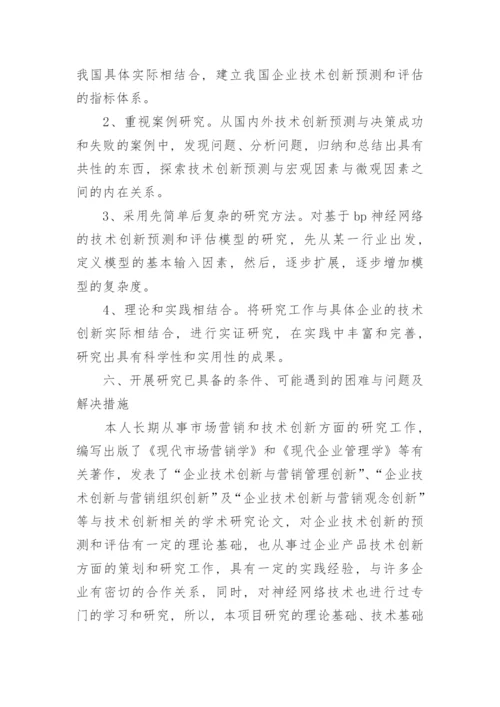 我国具体实际相结合，建立我国企业技术创新预测和评估的指标体系。

2、重视案例研究。从国内外技术创新预测与决策成功和失败的案例中，发现问题、分析问题，归纳和总结出具有共性的东西，探索技术创新预测与宏观因素与微观因素之间的内在关系。

3、采用先简单后复杂的研究方法。对基于 bp 神经网络的技术创新预测和评估模型的研究，先从某一行业出发，定义模型的基本输入因素，然后，逐步扩展，逐步增加模型的复杂度。

4、理论和实践相结合。将研究工作与具体企业的技术创新实际相结合，进行实证研究，在实践中丰富和完善，研究出具有科学性和实用性的成果。

六、开展研究已具备的条件、可能遇到的困难与问题及解决措施

本人长期从事市场营销和技术创新方面的研究工作，编写出版了《现代市场营销学》和《现代企业管理学》等有关著作，发表了“企业技术创新与营销管理创新”、“企业技术创新与营销组织创新”及“企业技术创新与营销观念创新”等与技术创新相关的学术研究论文，对企业技术创新的预测和评估有一定的理论基础，也从事过企业产品技术创新方面的策划和研究工作，具有一定的实践经验，与许多企业有密切的合作关系，同时，对神经网络技术也进行过专门的学习和研究，所以，本项目研究的理论基础、技术基础